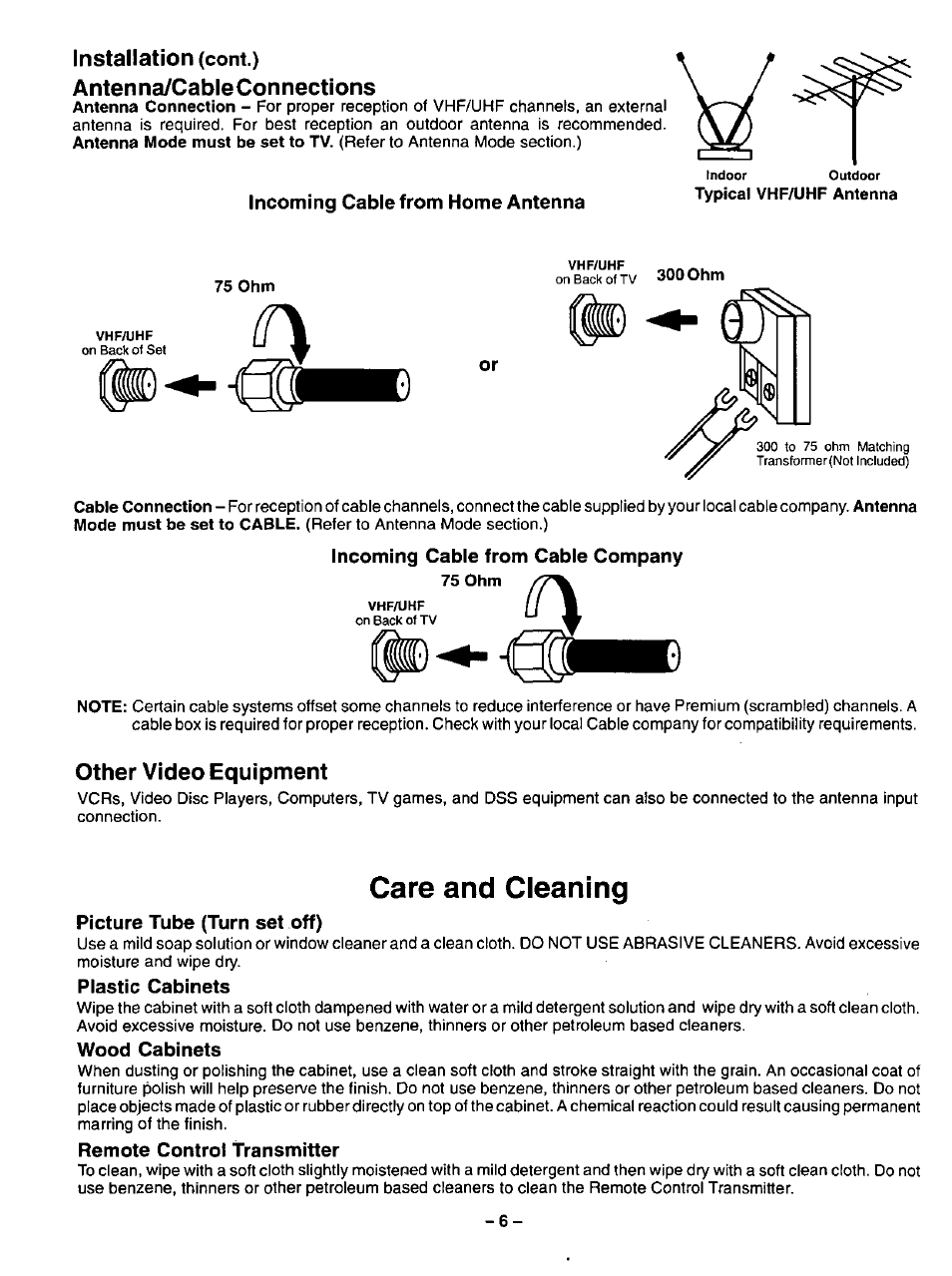 Installation (cont.)

Antenna/Cable Connections

Antenna Connection – For proper reception of VHF/UHF channels, an external antenna is required. For best reception an outdoor antenna is recommended. Antenna Mode must be set to TV. (Refer to Antenna Mode section.)

Indoor

Outdoor

Typical VHF/UHF Antenna

Incoming Cable from Home Antenna

75 Ohm

VHF/UHF on Back of Set

or

VHF/UHF on Back of TV

300 Ohm

300 to 75 ohm Matching Transformer (Not Included)

Cable Connection – For reception of cable channels, connect the cable supplied by your local cable company. Antenna Mode must be set to CABLE. (Refer to Antenna Mode section.)

Incoming Cable from Cable Company

75 Ohm

VHF/UHF on Back of TV

NOTE: Certain cable systems offset some channels to reduce interference or have Premium (scrambled) channels. A cable box is required for proper reception. Check with your local Cable company for compatibility requirements.

Other Video Equipment

VCRs, Video Disc Players, Computers, TV games, and DSS equipment can also be connected to the antenna input connection.

Care and Cleaning

Picture Tube (Turn set off)

Use a mild soap solution or window cleaner and a clean cloth. DO NOT USE ABRASIVE CLEANERS. Avoid excessive moisture and wipe dry.

Plastic Cabinets

Wipe the cabinet with a soft cloth dampened with water or a mild detergent solution and wipe dry with a soft clean cloth. Avoid excessive moisture. Do not use benzene, thinners or other petroleum based cleaners.

Wood Cabinets

When dusting or polishing the cabinet, use a clean soft cloth and stroke straight with the grain. An occasional coat of furniture polish will help preserve the finish. Do not use benzene, thinners or other petroleum based cleaners. Do not place objects made of plastic or rubber directly on top of the cabinet. A chemical reaction could result causing permanent marring of the finish.

Remote Control Transmitter

To clean, wipe with a soft cloth slightly moistened with a mild detergent and then wipe dry with a soft clean cloth. Do not use benzene, thinners or other petroleum based cleaners to clean the Remote Control Transmitter.

– 6 –